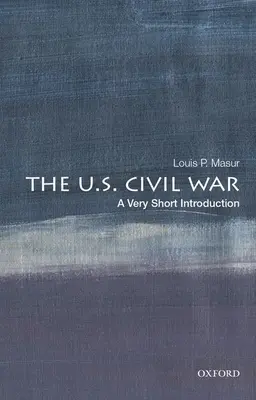 Louis P. Masur

THE U.S. CIVIL WAR

A Very Short Introduction

OXFORD